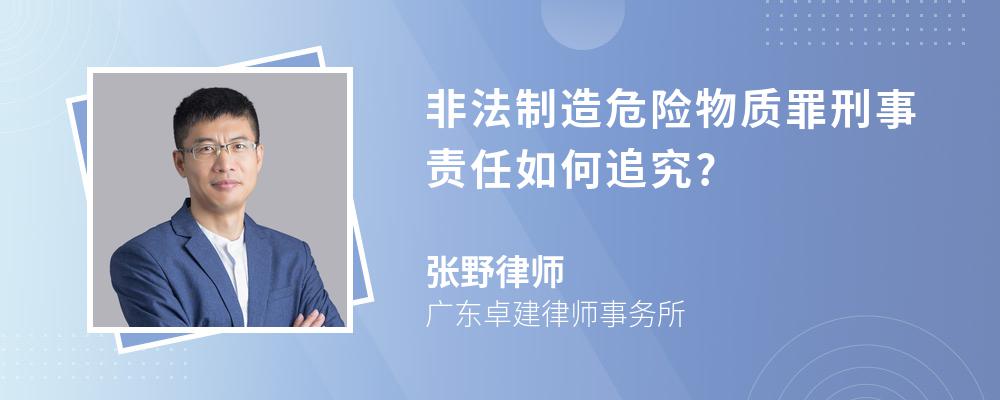 非法制造危险物质罪刑事责任如何追究?

张野律师

广东卓建律师事务所